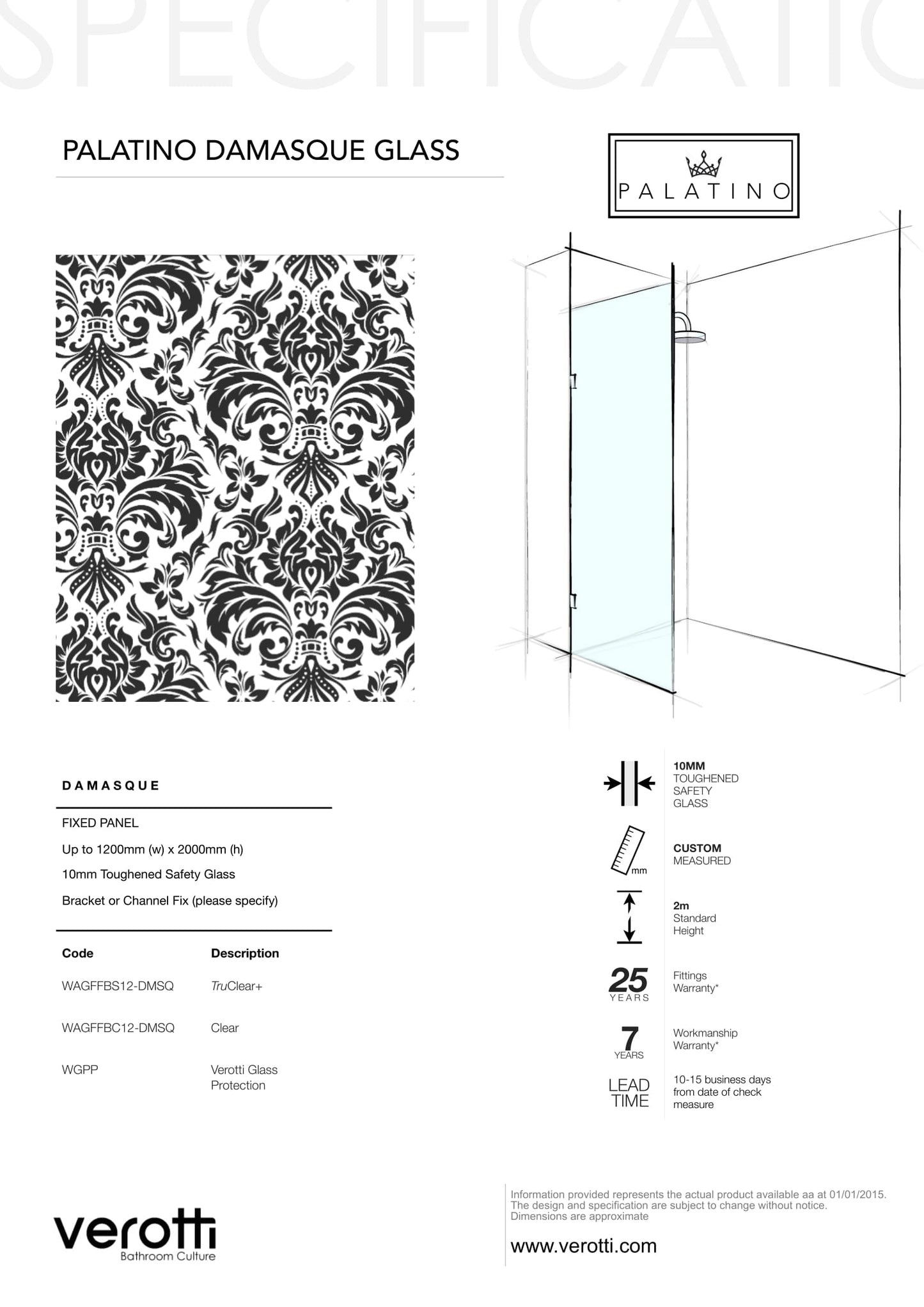 SPECIFICATIO

PALATINO DAMASQUE GLASS

PALATINO

DAMASQUE

FIXED PANEL

Up to 1200mm (w) x 2000mm (h)

10mm Toughened Safety Glass

Bracket or Channel Fix (please specify)

| Code | Description |
|---|---|
| WAGFFBS12-DMSQ | TruClear+ |
| WAGFFBC12-DMSQ | Clear |
| WGPP | Verotti Glass Protection |

10MM TOUGHENED SAFETY GLASS

mm

CUSTOM MEASURED

2m Standard Height

25 YEARS Fittings Warranty*

7 YEARS Workmanship Warranty*

LEAD TIME 10-15 business days from date of check measure

verotti Bathroom Culture

Information provided represents the actual product available aa at 01/01/2015. The design and specification are subject to change without notice. Dimensions are approximate

www.verotti.com